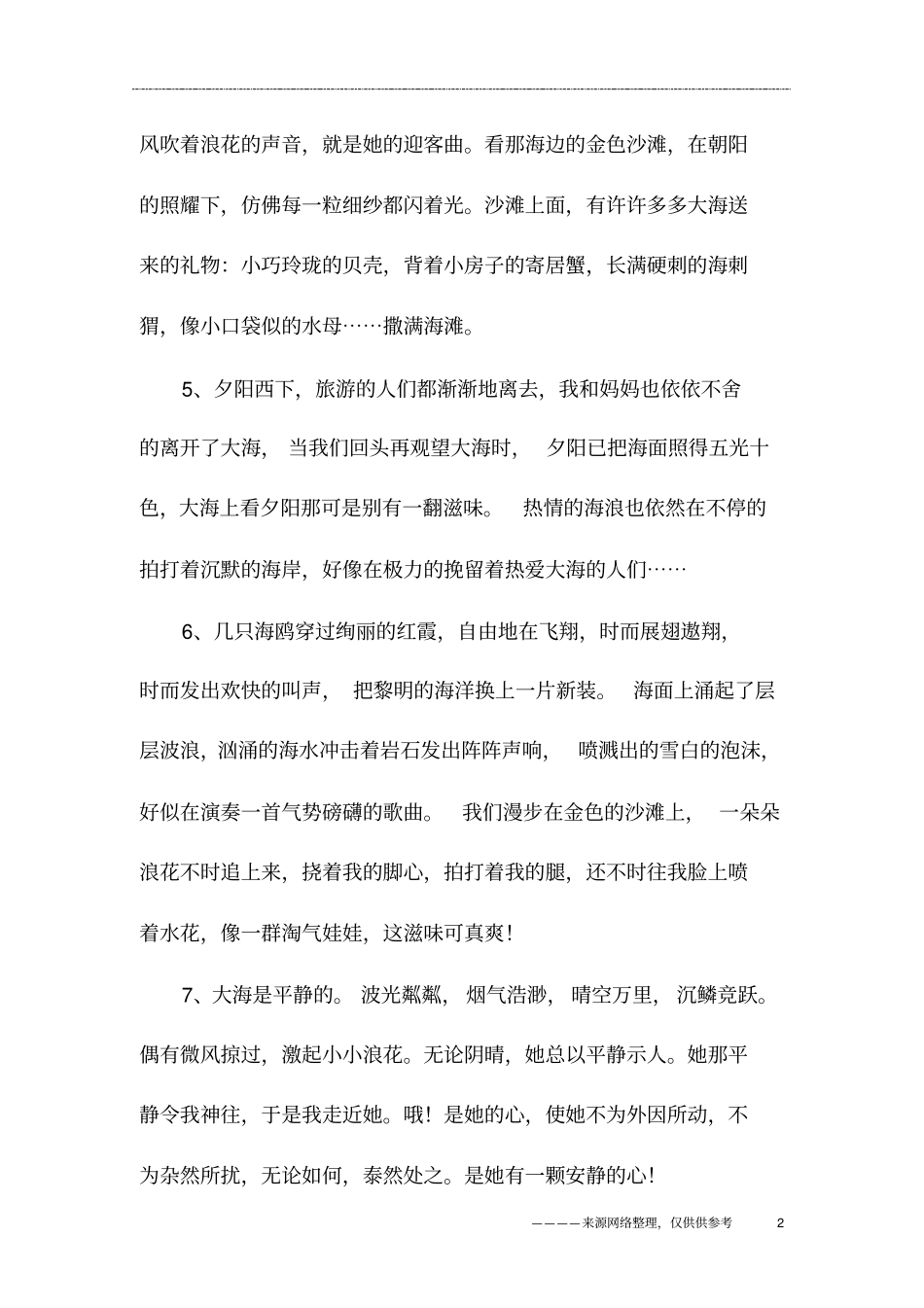 风吹着浪花的声音，就是她的迎客曲。看那海边的金色沙滩，在朝阳的照耀下，仿佛每一粒细纱都闪着光。沙滩上面，有许许多多大海送来的礼物：小巧玲珑的贝壳，背着小房子的寄居蟹，长满硬刺的海刺猬，像小口袋似的水母……撒满海滩。

5、夕阳西下，旅游的人们都渐渐地离去，我和妈妈也依依不舍的离开了大海，当我们回头再观望大海时，夕阳已把海面照得五光十色，大海上看夕阳那可是别有一翻滋味。热情的海浪也依然在不停的拍打着沉默的海岸，好像在极力的挽留着热爱大海的人们……

6、几只海鸥穿过绚丽的红霞，自由地在飞翔，时而展翅遨翔，时而发出欢快的叫声，把黎明的海洋换上一片新装。海面上涌起了层层波浪，汹涌的海水冲击着岩石发出阵阵声响，喷溅出的雪白的泡沫，好似在演奏一首气势磅礴的歌曲。我们漫步在金色的沙滩上，一朵朵浪花不时追上来，挠着我的脚心，拍打着我的腿，还不时往我脸上喷着水花，像一群淘气娃娃，这滋味可真爽！

7、大海是平静的。波光粼粼，烟气浩渺，晴空万里，沉鳞竞跃。偶有微风掠过，激起小小浪花。无论阴晴，她总以平静示人。她那平静令我神往，于是我走近她。哦！是她的心，使她不为外因所动，不为杂然所扰，无论如何，泰然处之。是她有一颗安静的心！

————来源网络整理，仅供供参考 2